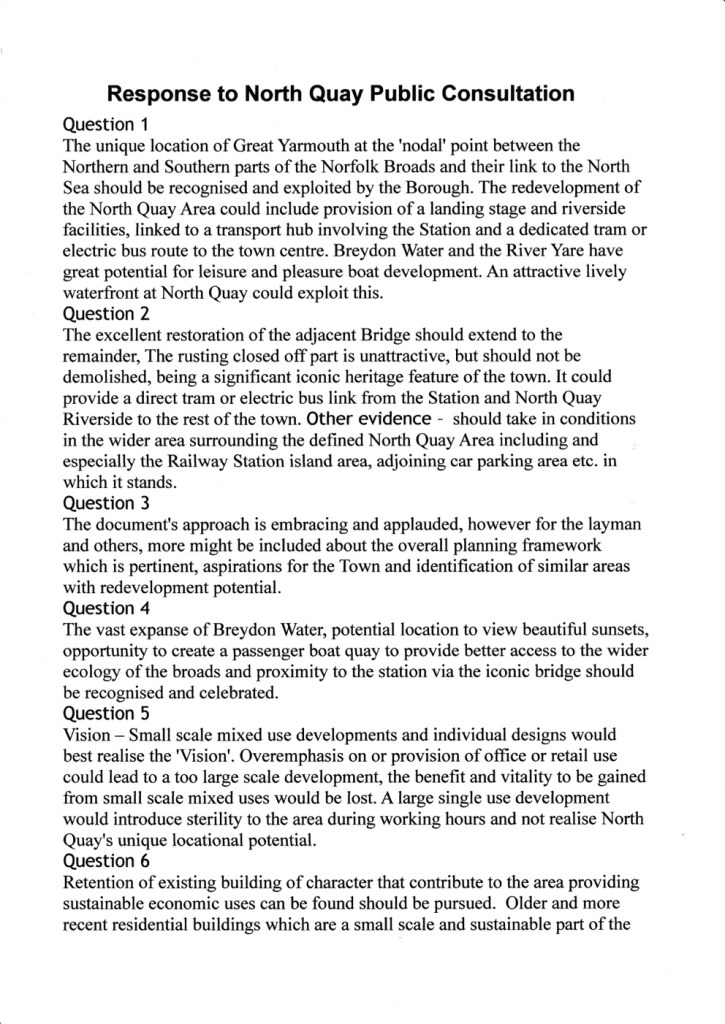 Response to North Quay Public Consultation

Question 1
The unique location of Great Yarmouth at the 'nodal' point between the Northern and Southern parts of the Norfolk Broads and their link to the North Sea should be recognised and exploited by the Borough. The redevelopment of the North Quay Area could include provision of a landing stage and riverside facilities, linked to a transport hub involving the Station and a dedicated tram or electric bus route to the town centre. Breydon Water and the River Yare have great potential for leisure and pleasure boat development. An attractive lively waterfront at North Quay could exploit this.

Question 2
The excellent restoration of the adjacent Bridge should extend to the remainder, The rusting closed off part is unattractive, but should not be demolished, being a significant iconic heritage feature of the town. It could provide a direct tram or electric bus link from the Station and North Quay Riverside to the rest of the town. Other evidence - should take in conditions in the wider area surrounding the defined North Quay Area including and especially the Railway Station island area, adjoining car parking area etc. in which it stands.

Question 3
The document's approach is embracing and applauded, however for the layman and others, more might be included about the overall planning framework which is pertinent, aspirations for the Town and identification of similar areas with redevelopment potential.

Question 4
The vast expanse of Breydon Water, potential location to view beautiful sunsets, opportunity to create a passenger boat quay to provide better access to the wider ecology of the broads and proximity to the station via the iconic bridge should be recognised and celebrated.

Question 5
Vision – Small scale mixed use developments and individual designs would best realise the 'Vision'. Overemphasis on or provision of office or retail use could lead to a too large scale development, the benefit and vitality to be gained from small scale mixed uses would be lost. A large single use development would introduce sterility to the area during working hours and not realise North Quay's unique locational potential.

Question 6
Retention of existing building of character that contribute to the area providing sustainable economic uses can be found should be pursued. Older and more recent residential buildings which are a small scale and sustainable part of the